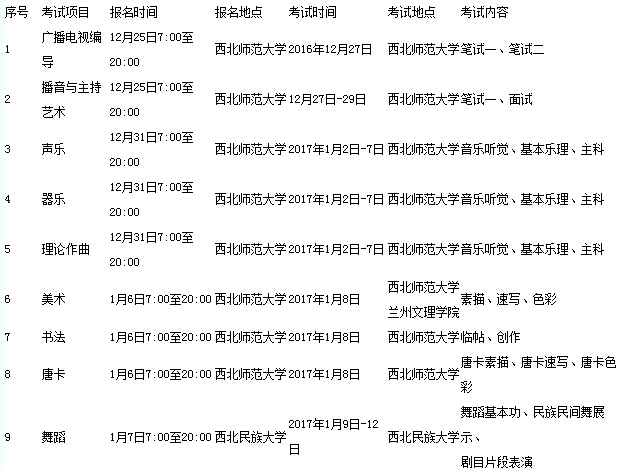 | 序号 | 考试项目 | 报名时间 | 报名地点 | 考试时间 | 考试地点 | 考试内容 |
|---|---|---|---|---|---|---|
| 1 | 广播电视编导 | 12月25日7:00至20:00 | 西北师范大学 | 2016年12月27日 | 西北师范大学 | 笔试一、笔试二 |
| 2 | 播音与主持艺术 | 12月25日7:00至20:00 | 西北师范大学 | 12月27日-29日 | 西北师范大学 | 笔试一、面试 |
| 3 | 声乐 | 12月31日7:00至20:00 | 西北师范大学 | 2017年1月2日-7日 | 西北师范大学 | 音乐听觉、基本乐理、主科 |
| 4 | 器乐 | 12月31日7:00至20:00 | 西北师范大学 | 2017年1月2日-7日 | 西北师范大学 | 音乐听觉、基本乐理、主科 |
| 5 | 理论作曲 | 12月31日7:00至20:00 | 西北师范大学 | 2017年1月2日-7日 | 西北师范大学 | 音乐听觉、基本乐理、主科 |
| 6 | 美术 | 1月6日7:00至20:00 | 西北师范大学 | 2017年1月8日 | 西北师范大学 兰州文理学院 | 素描、速写、色彩 |
| 7 | 书法 | 1月6日7:00至20:00 | 西北师范大学 | 2017年1月8日 | 西北师范大学 | 临帖、创作 |
| 8 | 唐卡 | 1月6日7:00至20:00 | 西北师范大学 | 2017年1月8日 | 西北师范大学 | 唐卡素描、唐卡速写、唐卡色彩 |
| 9 | 舞蹈 | 1月7日7:00至20:00 | 西北民族大学 | 2017年1月9日-12日 | 西北民族大学 | 舞蹈基本功、民族民间舞展示、剧目片段表演 |